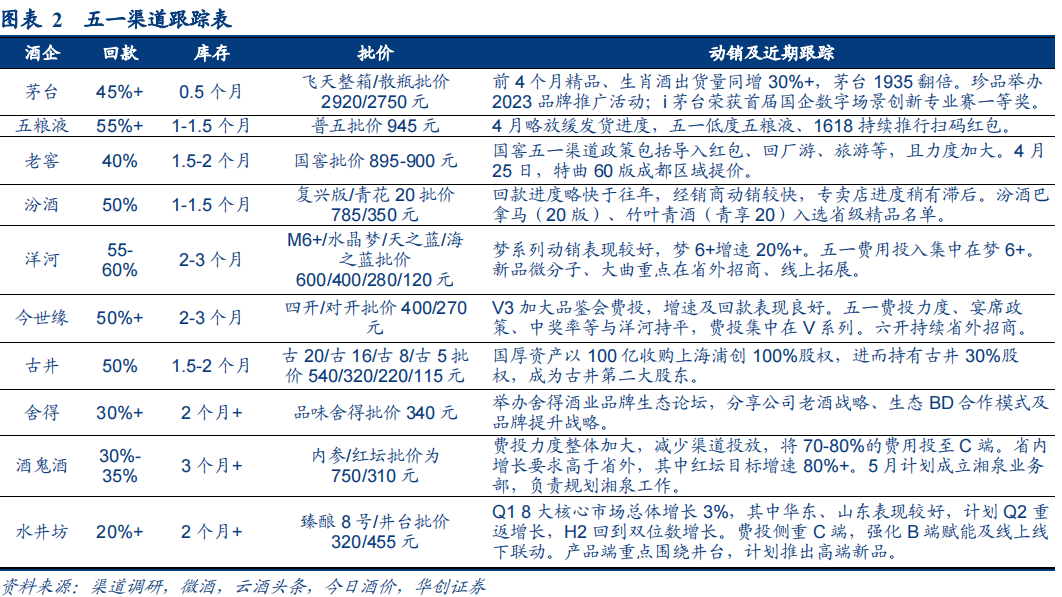 图表 2　五一渠道跟踪表

| 酒企 | 回款 | 库存 | 批价 | 动销及近期跟踪 |
|---|---|---|---|---|
| 茅台 | 45%+ | 0.5 个月 | 飞天整箱/散瓶批价 2920/2750 元 | 前 4 个月精品、生肖酒出货量同增 30%+，茅台 1935 翻倍。珍品举办 2023 品牌推广活动；i 茅台荣获首届国企数字场景创新专业赛一等奖。 |
| 五粮液 | 55%+ | 1-1.5 个月 | 普五批价 945 元 | 4 月略放缓发货进度，五一低度五粮液、1618 持续推行扫码红包。 |
| 老窖 | 40% | 1.5-2 个月 | 国窖批价 895-900 元 | 国窖五一渠道政策包括导入红包、回厂游、旅游等，且力度加大。4 月 25 日，特曲 60 版成都区域提价。 |
| 汾酒 | 50% | 1-1.5 个月 | 复兴版/青花 20 批价 785/350 元 | 回款进度略快于往年，经销商动销较快，专卖店进度稍有滞后。汾酒巴拿马（20 版）、竹叶青酒（青享 20）入选省级精品名单。 |
| 洋河 | 55-60% | 2-3 个月 | M6+/水晶梦/天之蓝/海之蓝批价 600/400/280/120 元 | 梦系列动销表现较好，梦 6+增速 20%+。五一费用投入集中在梦 6+。新品微分子、大曲重点在省外招商、线上拓展。 |
| 今世缘 | 50%+ | 2-3 个月 | 四开/对开批价 400/270 元 | V3 加大品鉴会费投，增速及回款表现良好。五一费投力度、宴席政策、中奖率等与洋河持平，费投集中在 V 系列。六开持续省外招商。 |
| 古井 | 50% | 1.5-2 个月 | 古 20/古 16/古 8/古 5 批价 540/320/220/115 元 | 国厚资产以 100 亿收购上海浦创 100%股权，进而持有古井 30%股权，成为古井第二大股东。 |
| 舍得 | 30%+ | 2 个月+ | 品味舍得批价 340 元 | 举办舍得酒业品牌生态论坛，分享公司老酒战略、生态 BD 合作模式及品牌提升战略。 |
| 酒鬼酒 | 30%-35% | 3 个月+ | 内参/红坛批价为 750/310 元 | 费投力度整体加大，减少渠道投放，将 70-80%的费用投至 C 端。省内增长要求高于省外，其中红坛目标增速 80%+。5 月计划成立湘泉业务部，负责规划湘泉工作。 |
| 水井坊 | 20%+ | 2 个月+ | 臻酿 8 号/井台批价 320/455 元 | Q1 8 大核心市场总体增长 3%，其中华东、山东表现较好，计划 Q2 重返增长，H2 回到双位数增长。费投侧重 C 端，强化 B 端赋能及线上线下联动。产品端重点围绕井台，计划推出高端新品。 |

资料来源：渠道调研，微酒，云酒头条，今日酒价，华创证券